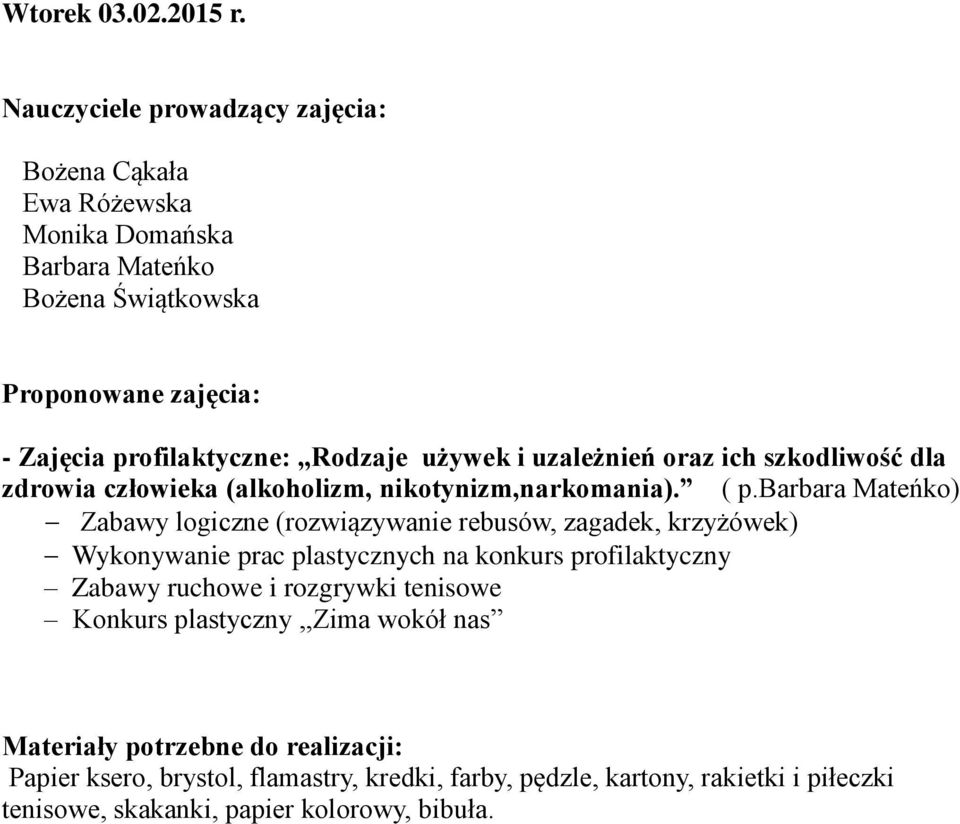 Wtorek 03.02.2015 r.

Nauczyciele prowadzący zajęcia:

Bożena Cąkała
Ewa Różewska
Monika Domańska
Barbara Mateńko
Bożena Świątkowska

Proponowane zajęcia:

- Zajęcia profilaktyczne: „Rodzaje używek i uzależnień oraz ich szkodliwość dla zdrowia człowieka (alkoholizm, nikotynizm,narkomania).” ( p.Barbara Mateńko)
– Zabawy logiczne (rozwiązywanie rebusów, zagadek, krzyżówek)
– Wykonywanie prac plastycznych na konkurs profilaktyczny
– Zabawy ruchowe i rozgrywki tenisowe
– Konkurs plastyczny „Zima wokół nas”

Materiały potrzebne do realizacji:
Papier ksero, brystol, flamastry, kredki, farby, pędzle, kartony, rakietki i piłeczki tenisowe, skakanki, papier kolorowy, bibuła.